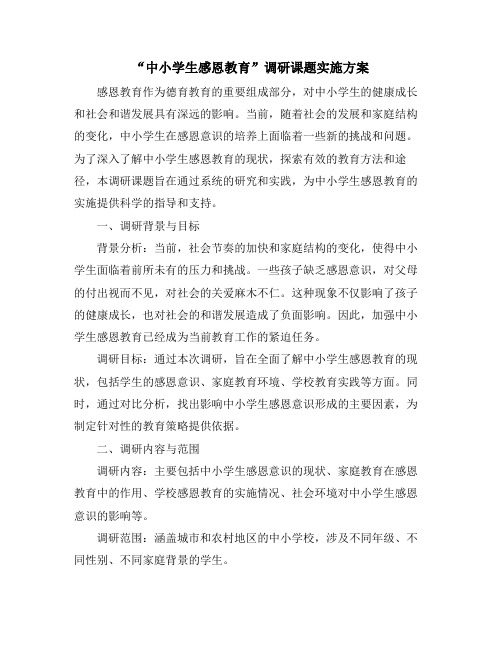 “中小学生感恩教育”调研课题实施方案

感恩教育作为德育教育的重要组成部分，对中小学生的健康成长和社会和谐发展具有深远的影响。当前，随着社会的发展和家庭结构的变化，中小学生在感恩意识的培养上面临着一些新的挑战和问题。为了深入了解中小学生感恩教育的现状，探索有效的教育方法和途径，本调研课题旨在通过系统的研究和实践，为中小学生感恩教育的实施提供科学的指导和支持。

一、调研背景与目标

背景分析：当前，社会节奏的加快和家庭结构的变化，使得中小学生面临着前所未有的压力和挑战。一些孩子缺乏感恩意识，对父母的付出视而不见，对社会的关爱麻木不仁。这种现象不仅影响了孩子的健康成长，也对社会的和谐发展造成了负面影响。因此，加强中小学生感恩教育已经成为当前教育工作的紧迫任务。

调研目标：通过本次调研，旨在全面了解中小学生感恩教育的现状，包括学生的感恩意识、家庭教育环境、学校教育实践等方面。同时，通过对比分析，找出影响中小学生感恩意识形成的主要因素，为制定针对性的教育策略提供依据。

二、调研内容与范围

调研内容：主要包括中小学生感恩意识的现状、家庭教育在感恩教育中的作用、学校感恩教育的实施情况、社会环境对中小学生感恩意识的影响等。

调研范围：涵盖城市和农村地区的中小学校，涉及不同年级、不同性别、不同家庭背景的学生。